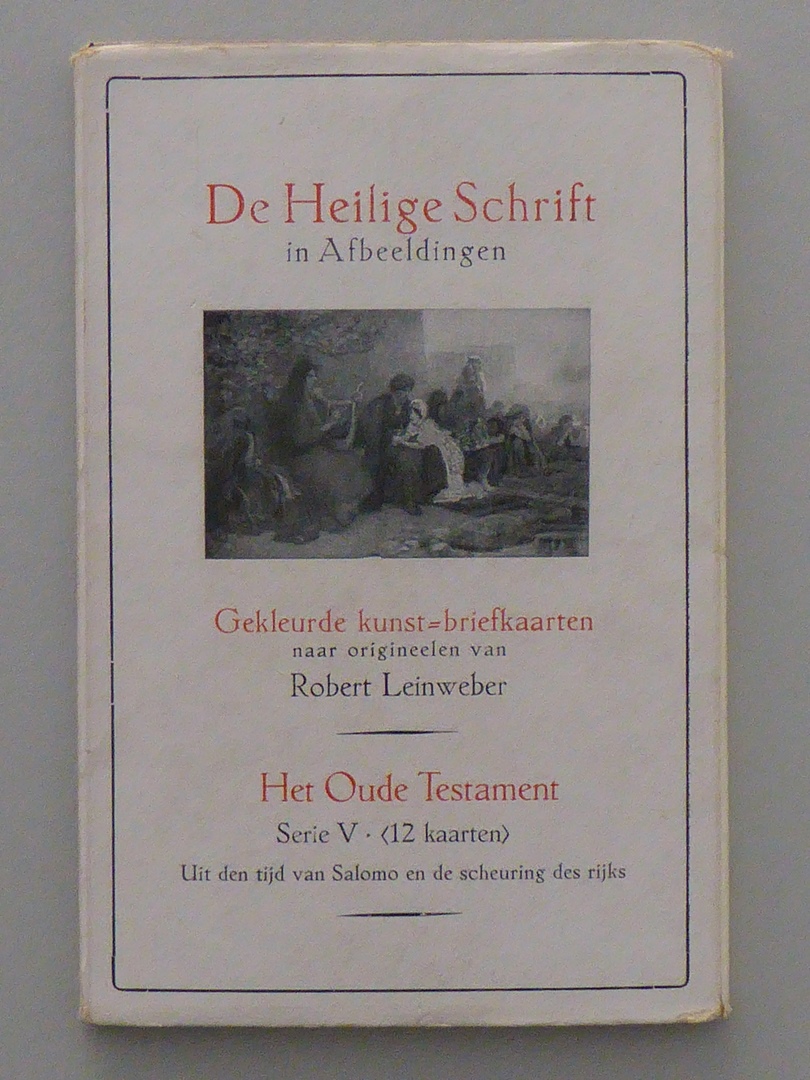 De Heilige Schrift
in Afbeeldingen

Gekleurde kunst=briefkaarten
naar origineelen van
Robert Leinweber

Het Oude Testament
Serie V · ⟨12 kaarten⟩
Uit den tijd van Salomo en de scheuring des rijks